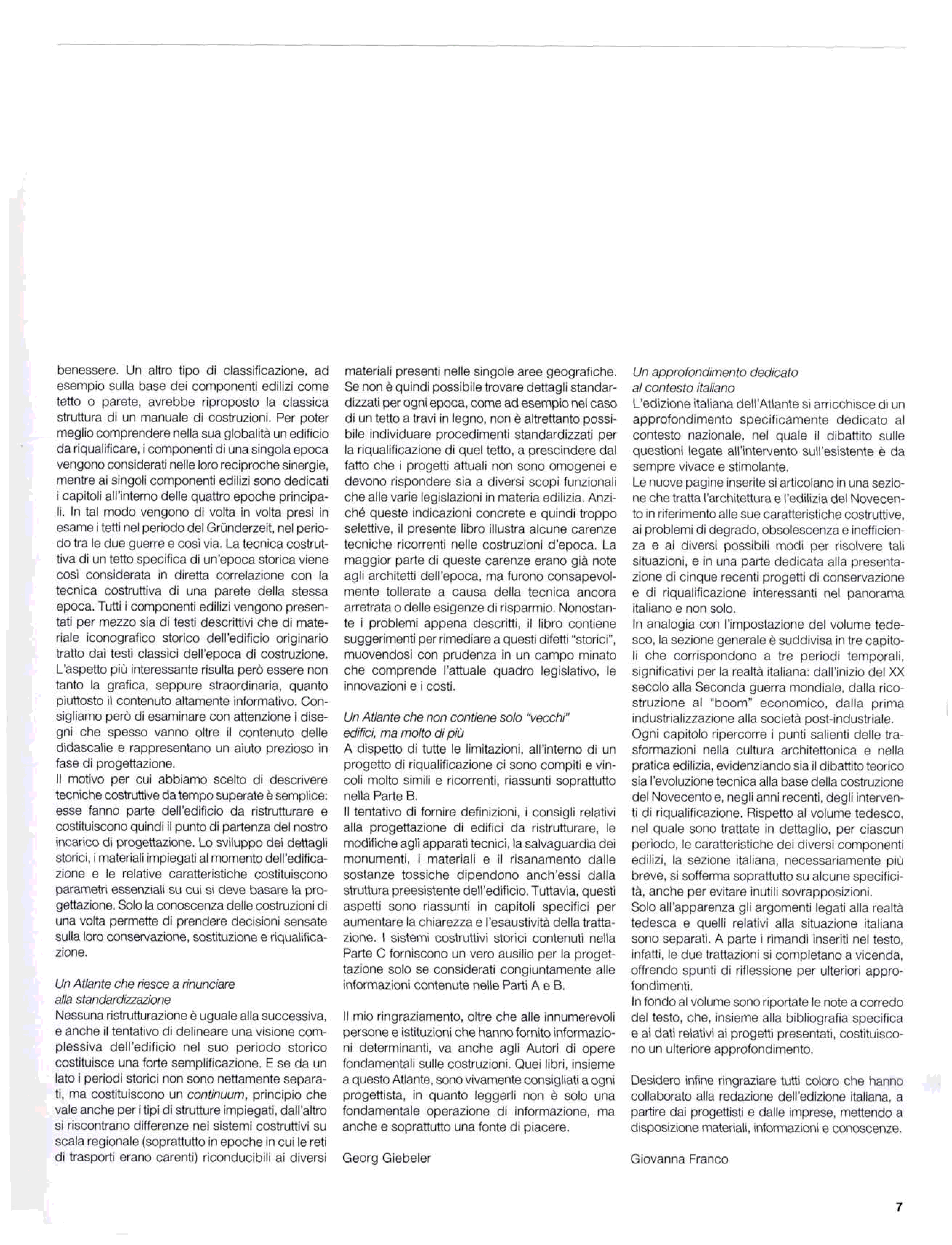 benessere. Un altro tipo di classificazione, ad esempio sulla base dei componenti edilizi come tetto o parete, avrebbe riproposto la classica struttura di un manuale di costruzioni. Per poter meglio comprendere nella sua globalità un edificio da riqualificare, i componenti di una singola epoca vengono considerati nelle loro reciproche sinergie, mentre ai singoli componenti edilizi sono dedicati i capitoli all'interno delle quattro epoche principali. In tal modo vengono di volta in volta presi in esame i tetti nel periodo del Gründerzeit, nel periodo tra le due guerre e così via. La tecnica costruttiva di un tetto specifica di un'epoca storica viene così considerata in diretta correlazione con la tecnica costruttiva di una parete della stessa epoca. Tutti i componenti edilizi vengono presentati per mezzo sia di testi descrittivi che di materiale iconografico storico dell'edificio originario tratto dai testi classici dell'epoca di costruzione. L'aspetto più interessante risulta però essere non tanto la grafica, seppure straordinaria, quanto piuttosto il contenuto altamente informativo. Consigliamo però di esaminare con attenzione i disegni che spesso vanno oltre il contenuto delle didascalie e rappresentano un aiuto prezioso in fase di progettazione.
Il motivo per cui abbiamo scelto di descrivere tecniche costruttive da tempo superate è semplice: esse fanno parte dell'edificio da ristrutturare e costituiscono quindi il punto di partenza del nostro incarico di progettazione. Lo sviluppo dei dettagli storici, i materiali impiegati al momento dell'edificazione e le relative caratteristiche costituiscono parametri essenziali su cui si deve basare la progettazione. Solo la conoscenza delle costruzioni di una volta permette di prendere decisioni sensate sulla loro conservazione, sostituzione e riqualificazione.

Un Atlante che riesce a rinunciare alla standardizzazione
Nessuna ristrutturazione è uguale alla successiva, e anche il tentativo di delineare una visione complessiva dell'edificio nel suo periodo storico costituisce una forte semplificazione. E se da un lato i periodi storici non sono nettamente separati, ma costituiscono un continuum, principio che vale anche per i tipi di strutture impiegati, dall'altro si riscontrano differenze nei sistemi costruttivi su scala regionale (soprattutto in epoche in cui le reti di trasporti erano carenti) riconducibili ai diversi materiali presenti nelle singole aree geografiche. Se non è quindi possibile trovare dettagli standardizzati per ogni epoca, come ad esempio nel caso di un tetto a travi in legno, non è altrettanto possibile individuare procedimenti standardizzati per la riqualificazione di quel tetto, a prescindere dal fatto che i progetti attuali non sono omogenei e devono rispondere sia a diversi scopi funzionali che alle varie legislazioni in materia edilizia. Anziché queste indicazioni concrete e quindi troppo selettive, il presente libro illustra alcune carenze tecniche ricorrenti nelle costruzioni d'epoca. La maggior parte di queste carenze erano già note agli architetti dell'epoca, ma furono consapevolmente tollerate a causa della tecnica ancora arretrata o delle esigenze di risparmio. Nonostante i problemi appena descritti, il libro contiene suggerimenti per rimediare a questi difetti "storici", muovendosi con prudenza in un campo minato che comprende l'attuale quadro legislativo, le innovazioni e i costi.

Un Atlante che non contiene solo "vecchi" edifici, ma molto di più
A dispetto di tutte le limitazioni, all'interno di un progetto di riqualificazione ci sono compiti e vincoli molto simili e ricorrenti, riassunti soprattutto nella Parte B.
Il tentativo di fornire definizioni, i consigli relativi alla progettazione di edifici da ristrutturare, le modifiche agli apparati tecnici, la salvaguardia dei monumenti, i materiali e il risanamento dalle sostanze tossiche dipendono anch'essi dalla struttura preesistente dell'edificio. Tuttavia, questi aspetti sono riassunti in capitoli specifici per aumentare la chiarezza e l'esaustività della trattazione. I sistemi costruttivi storici contenuti nella Parte C forniscono un vero ausilio per la progettazione solo se considerati congiuntamente alle informazioni contenute nelle Parti A e B.

Il mio ringraziamento, oltre che alle innumerevoli persone e istituzioni che hanno fornito informazioni determinanti, va anche agli Autori di opere fondamentali sulle costruzioni. Quei libri, insieme a questo Atlante, sono vivamente consigliati a ogni progettista, in quanto leggerli non è solo una fondamentale operazione di informazione, ma anche e soprattutto una fonte di piacere.

Georg Giebeler

Un approfondimento dedicato al contesto italiano
L'edizione italiana dell'Atlante si arricchisce di un approfondimento specificamente dedicato al contesto nazionale, nel quale il dibattito sulle questioni legate all'intervento sull'esistente è da sempre vivace e stimolante.
Le nuove pagine inserite si articolano in una sezione che tratta l'architettura e l'edilizia del Novecento in riferimento alle sue caratteristiche costruttive, ai problemi di degrado, obsolescenza e inefficienza e ai diversi possibili modi per risolvere tali situazioni, e in una parte dedicata alla presentazione di cinque recenti progetti di conservazione e di riqualificazione interessanti nel panorama italiano e non solo.
In analogia con l'impostazione del volume tedesco, la sezione generale è suddivisa in tre capitoli che corrispondono a tre periodi temporali, significativi per la realtà italiana: dall'inizio del XX secolo alla Seconda guerra mondiale, dalla ricostruzione al "boom" economico, dalla prima industrializzazione alla società post-industriale.
Ogni capitolo ripercorre i punti salienti delle trasformazioni nella cultura architettonica e nella pratica edilizia, evidenziando sia il dibattito teorico sia l'evoluzione tecnica alla base della costruzione del Novecento e, negli anni recenti, degli interventi di riqualificazione. Rispetto al volume tedesco, nel quale sono trattate in dettaglio, per ciascun periodo, le caratteristiche dei diversi componenti edilizi, la sezione italiana, necessariamente più breve, si sofferma soprattutto su alcune specificità, anche per evitare inutili sovrapposizioni.
Solo all'apparenza gli argomenti legati alla realtà tedesca e quelli relativi alla situazione italiana sono separati. A parte i rimandi inseriti nel testo, infatti, le due trattazioni si completano a vicenda, offrendo spunti di riflessione per ulteriori approfondimenti.
In fondo al volume sono riportate le note a corredo del testo, che, insieme alla bibliografia specifica e ai dati relativi ai progetti presentati, costituiscono un ulteriore approfondimento.

Desidero infine ringraziare tutti coloro che hanno collaborato alla redazione dell'edizione italiana, a partire dai progettisti e dalle imprese, mettendo a disposizione materiali, informazioni e conoscenze.

Giovanna Franco

7